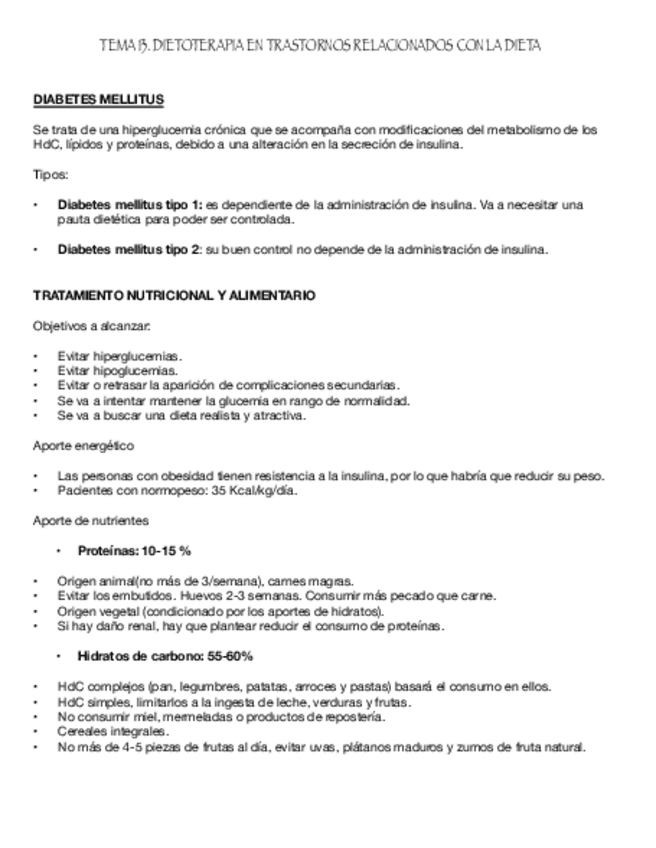 TEMA 13. DIETOTERAPIA EN TRASTORNOS RELACIONADOS CON LA DIETA

DIABETES MELLITUS

Se trata de una hiperglucemia crónica que se acompaña con modificaciones del metabolismo de los HdC, lípidos y proteínas, debido a una alteración en la secreción de insulina.

Tipos:

• Diabetes mellitus tipo 1: es dependiente de la administración de insulina. Va a necesitar una pauta dietética para poder ser controlada.

• Diabetes mellitus tipo 2: su buen control no depende de la administración de insulina.

TRATAMIENTO NUTRICIONAL Y ALIMENTARIO

Objetivos a alcanzar:

• Evitar hiperglucemias.
• Evitar hipoglucemias.
• Evitar o retrasar la aparición de complicaciones secundarias.
• Se va a intentar mantener la glucemia en rango de normalidad.
• Se va a buscar una dieta realista y atractiva.

Aporte energético

• Las personas con obesidad tienen resistencia a la insulina, por lo que habría que reducir su peso.
• Pacientes con normopeso: 35 Kcal/kg/día.

Aporte de nutrientes

• Proteínas: 10-15 %

• Origen animal(no más de 3/semana), carnes magras.
• Evitar los embutidos. Huevos 2-3 semanas. Consumir más pecado que carne.
• Origen vegetal (condicionado por los aportes de hidratos).
• Si hay daño renal, hay que plantear reducir el consumo de proteínas.

• Hidratos de carbono: 55-60%

• HdC complejos (pan, legumbres, patatas, arroces y pastas) basará el consumo en ellos.
• HdC simples, limitarlos a la ingesta de leche, verduras y frutas.
• No consumir miel, mermeladas o productos de repostería.
• Cereales integrales.
• No más de 4-5 piezas de frutas al día, evitar uvas, plátanos maduros y zumos de fruta natural.